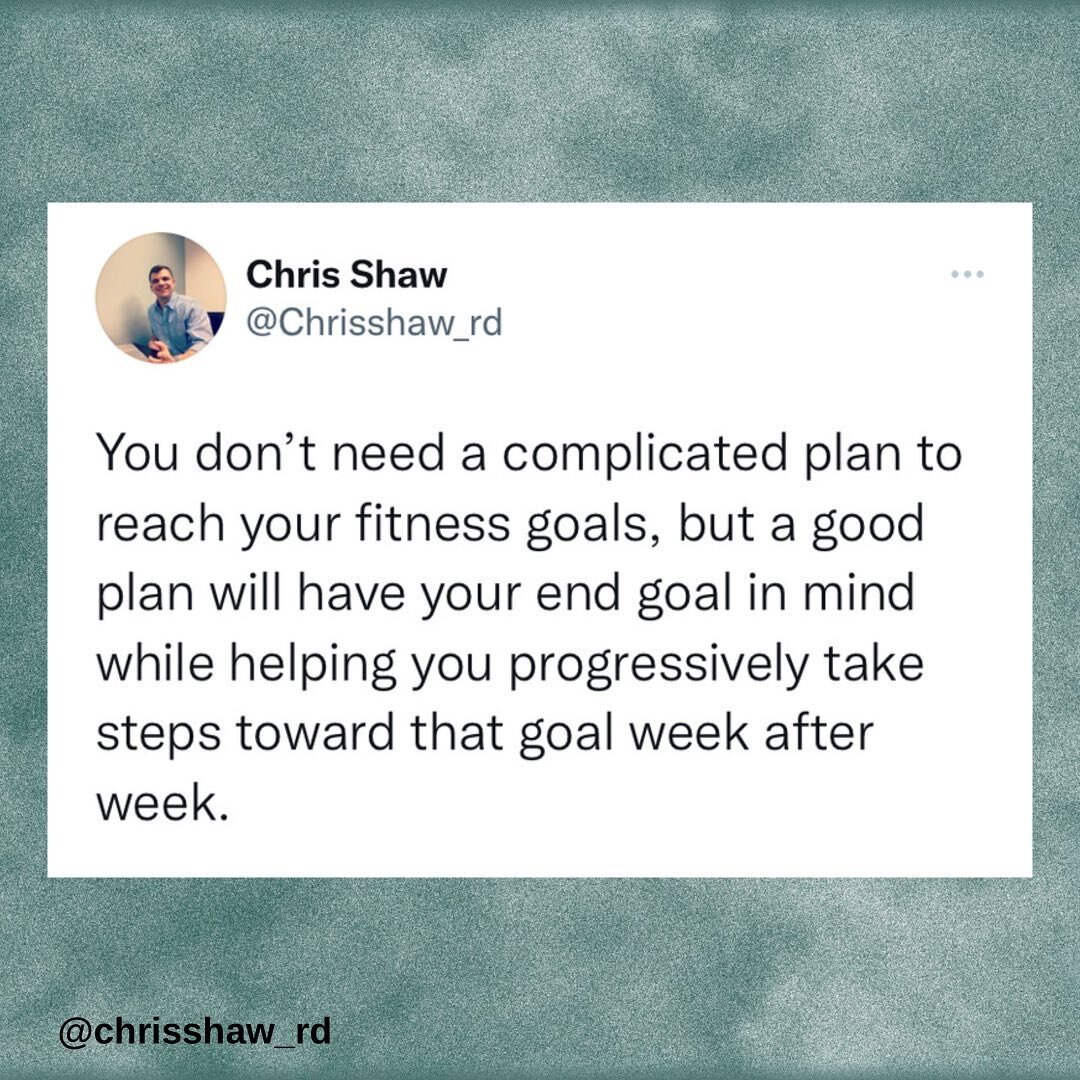 Chris Shaw
@Chrisshaw_rd

You don’t need a complicated plan to reach your fitness goals, but a good plan will have your end goal in mind while helping you progressively take steps toward that goal week after week.

@chrisshaw_rd